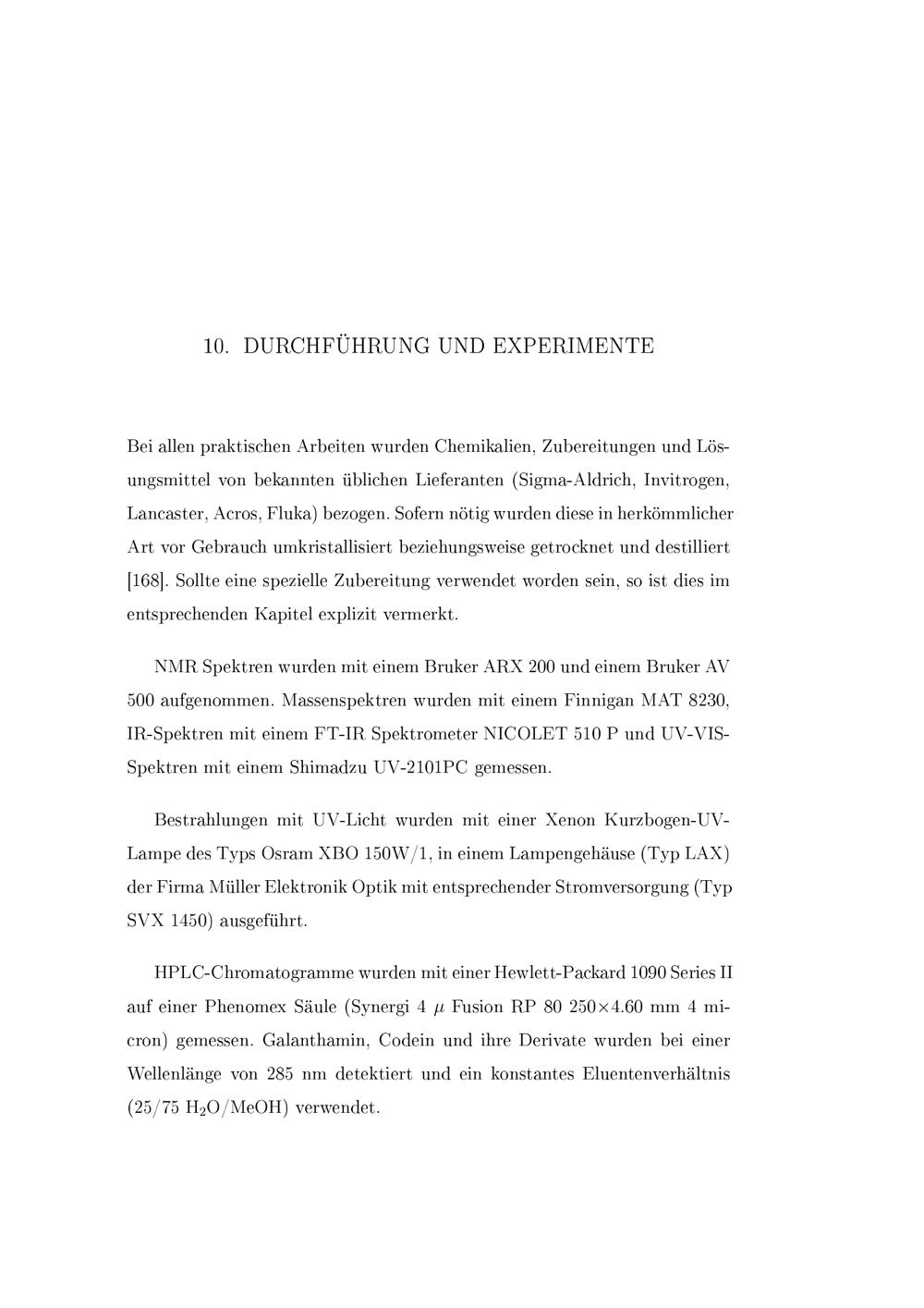 10. DURCHFÜHRUNG UND EXPERIMENTE

Bei allen praktischen Arbeiten wurden Chemikalien, Zubereitungen und Lösungsmittel von bekannten üblichen Lieferanten (Sigma-Aldrich, Invitrogen, Lancaster, Acros, Fluka) bezogen. Sofern nötig wurden diese in herkömmlicher Art vor Gebrauch umkristallisiert beziehungsweise getrocknet und destilliert [168]. Sollte eine spezielle Zubereitung verwendet worden sein, so ist dies im entsprechenden Kapitel explizit vermerkt.

NMR Spektren wurden mit einem Bruker ARX 200 und einem Bruker AV 500 aufgenommen. Massenspektren wurden mit einem Finnigan MAT 8230, IR-Spektren mit einem FT-IR Spektrometer NICOLET 510 P und UV-VIS-Spektren mit einem Shimadzu UV-2101PC gemessen.

Bestrahlungen mit UV-Licht wurden mit einer Xenon Kurzbogen-UV-Lampe des Typs Osram XBO 150W/1, in einem Lampengehäuse (Typ LAX) der Firma Müller Elektronik Optik mit entsprechender Stromversorgung (Typ SVX 1450) ausgeführt.

HPLC-Chromatogramme wurden mit einer Hewlett-Packard 1090 Series II auf einer Phenomex Säule (Synergi 4 $\mu$ Fusion RP 80 250$\times$4.60 mm 4 micron) gemessen. Galanthamin, Codein und ihre Derivate wurden bei einer Wellenlänge von 285 nm detektiert und ein konstantes Eluentenverhältnis (25/75 $H_2O$/MeOH) verwendet.